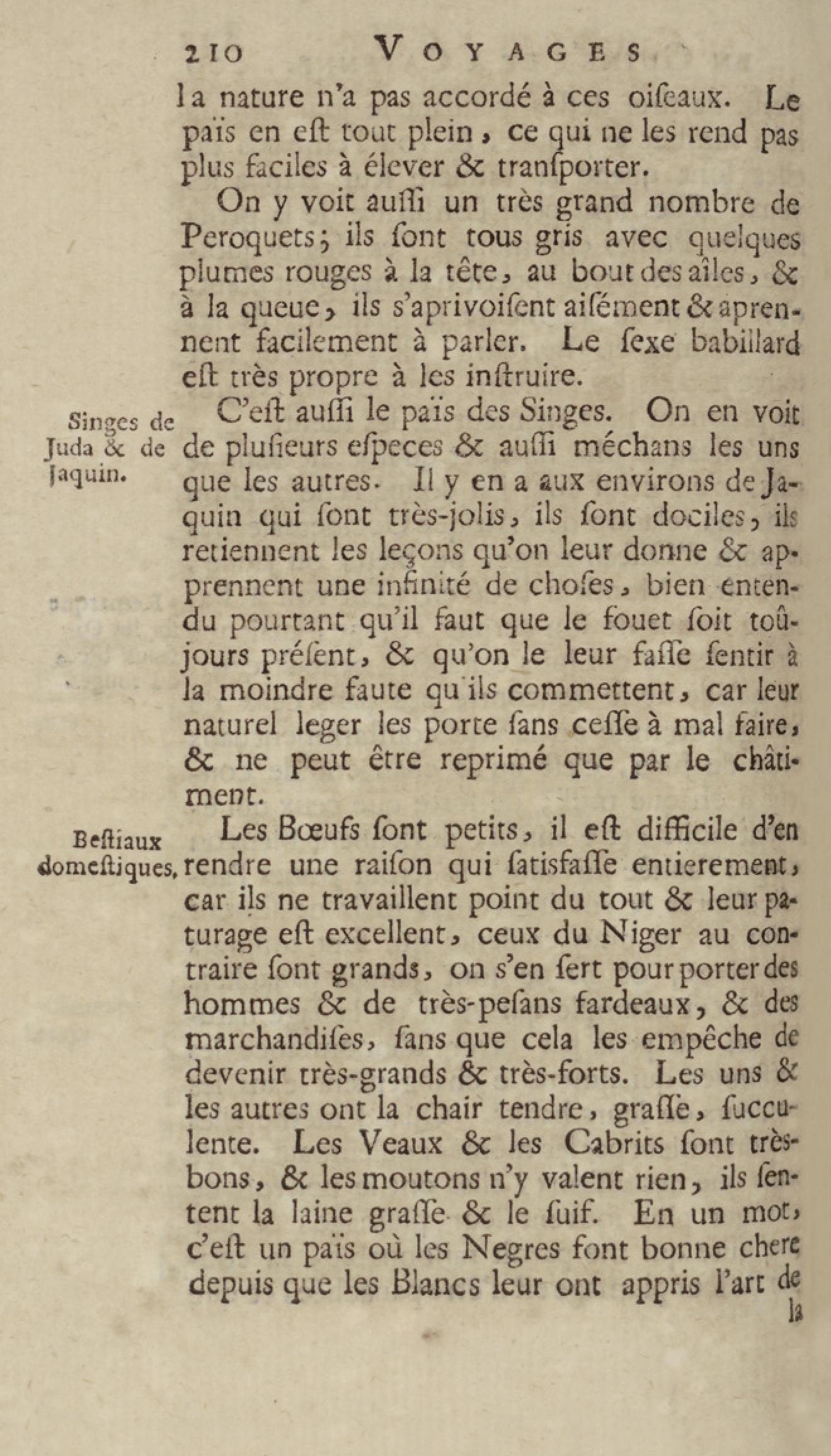 210 VOYAGES

la nature n'a pas accordé à ces oiſeaux. Le païs en eſt tout plein, ce qui ne les rend pas plus faciles à élever & tranſporter.

On y voit auſſi un très grand nombre de Peroquets; ils ſont tous gris avec quelques plumes rouges à la tête, au bout des aîles, & à la queue, ils s'aprivoiſent aiſément & aprennent facilement à parler. Le ſexe babillard eſt très propre à les inſtruire.

Singes de Juda & de Jaquin.

C'eſt auſſi le païs des Singes. On en voit de pluſieurs eſpeces & auſſi méchans les uns que les autres. Il y en a aux environs de Jaquin qui ſont très-jolis, ils ſont dociles, ils retiennent les leçons qu'on leur donne & apprennent une infinité de choſes, bien entendu pourtant qu'il faut que le fouet ſoit toûjours préſent, & qu'on le leur faſſe ſentir à la moindre faute qu'ils commettent, car leur naturel leger les porte ſans ceſſe à mal faire, & ne peut être reprimé que par le châtiment.

Beſtiaux domeſtiques.

Les Bœufs ſont petits, il eſt difficile d'en rendre une raiſon qui ſatisfaſſe entierement, car ils ne travaillent point du tout & leur paturage eſt excellent, ceux du Niger au contraire ſont grands, on s'en ſert pour porter des hommes & de très-peſans fardeaux, & des marchandiſes, ſans que cela les empêche de devenir très-grands & très-forts. Les uns & les autres ont la chair tendre, graſſe, ſucculente. Les Veaux & les Cabrits ſont très-bons, & les moutons n'y valent rien, ils ſentent la laine graſſe & le ſuif. En un mot, c'eſt un païs où les Negres font bonne chere depuis que les Blancs leur ont appris l'art de

la